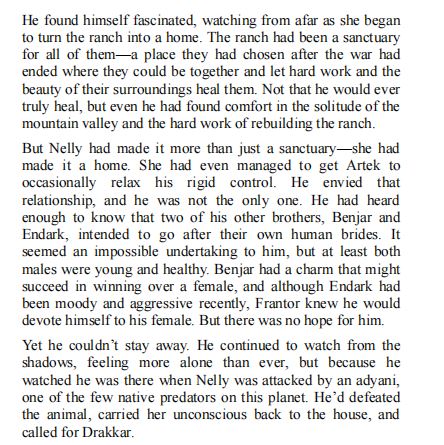 He found himself fascinated, watching from afar as she began to turn the ranch into a home. The ranch had been a sanctuary for all of them—a place they had chosen after the war had ended where they could be together and let hard work and the beauty of their surroundings heal them. Not that he would ever truly heal, but even he had found comfort in the solitude of the mountain valley and the hard work of rebuilding the ranch.

But Nelly had made it more than just a sanctuary—she had made it a home. She had even managed to get Artek to occasionally relax his rigid control. He envied that relationship, and he was not the only one. He had heard enough to know that two of his other brothers, Benjar and Endark, intended to go after their own human brides. It seemed an impossible undertaking to him, but at least both males were young and healthy. Benjar had a charm that might succeed in winning over a female, and although Endark had been moody and aggressive recently, Frantor knew he would devote himself to his female. But there was no hope for him.

Yet he couldn't stay away. He continued to watch from the shadows, feeling more alone than ever, but because he watched he was there when Nelly was attacked by an adyani, one of the few native predators on this planet. He'd defeated the animal, carried her unconscious back to the house, and called for Drakkar.